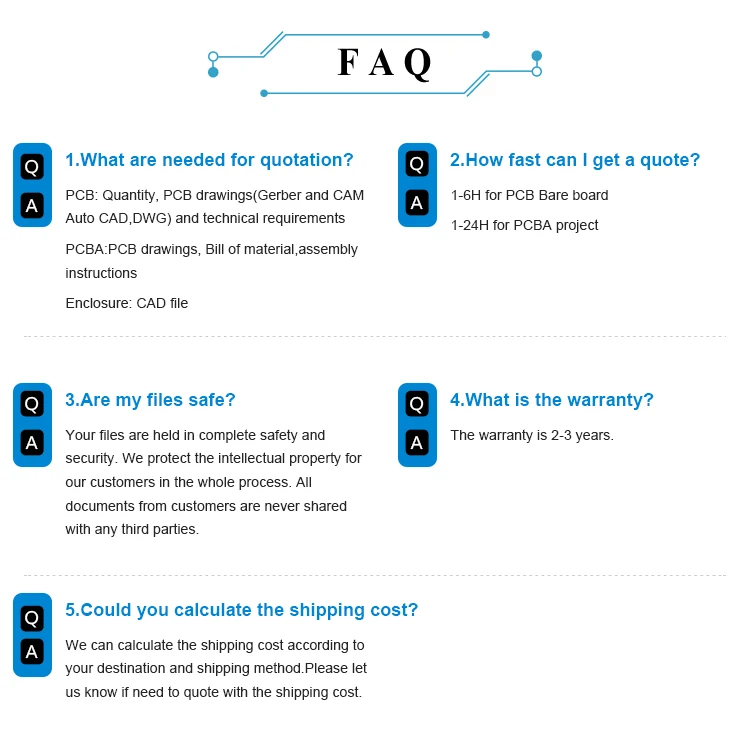 FAQ

Q
A
1.What are needed for quotation?

PCB: Quantity, PCB drawings(Gerber and CAM Auto CAD,DWG) and technical requirements

PCBA:PCB drawings, Bill of material,assembly instructions

Enclosure: CAD file

Q
A
2.How fast can I get a quote?

1-6H for PCB Bare board

1-24H for PCBA project

Q
A
3.Are my files safe?

Your files are held in complete safety and security. We protect the intellectual property for our customers in the whole process. All documents from customers are never shared with any third parties.

Q
A
4.What is the warranty?

The warranty is 2-3 years.

Q
A
5.Could you calculate the shipping cost?

We can calculate the shipping cost according to your destination and shipping method.Please let us know if need to quote with the shipping cost.